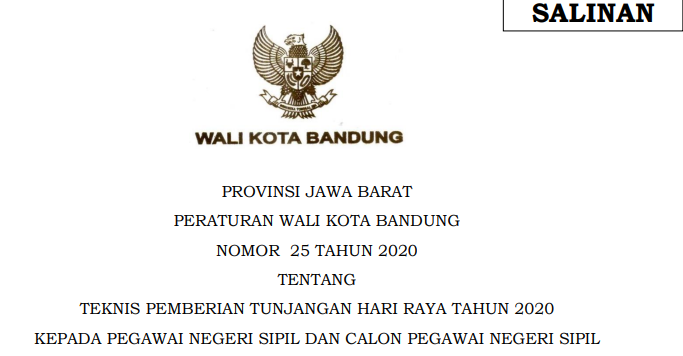 SALINAN

WALI KOTA BANDUNG

PROVINSI JAWA BARAT

PERATURAN WALI KOTA BANDUNG

NOMOR 25 TAHUN 2020

TENTANG

TEKNIS PEMBERIAN TUNJANGAN HARI RAYA TAHUN 2020

KEPADA PEGAWAI NEGERI SIPIL DAN CALON PEGAWAI NEGERI SIPIL